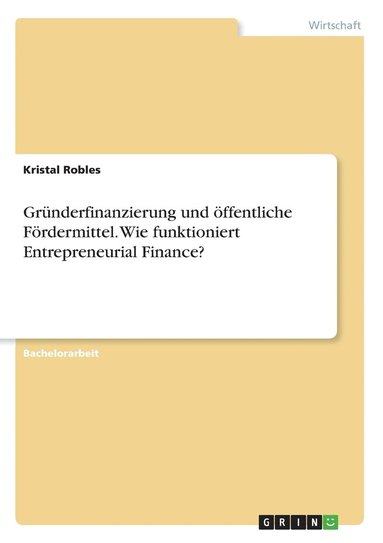 Wirtschaft

Kristal Robles

Gründerfinanzierung und öffentliche Fördermittel. Wie funktioniert Entrepreneurial Finance?

Bachelorarbeit

GRIN